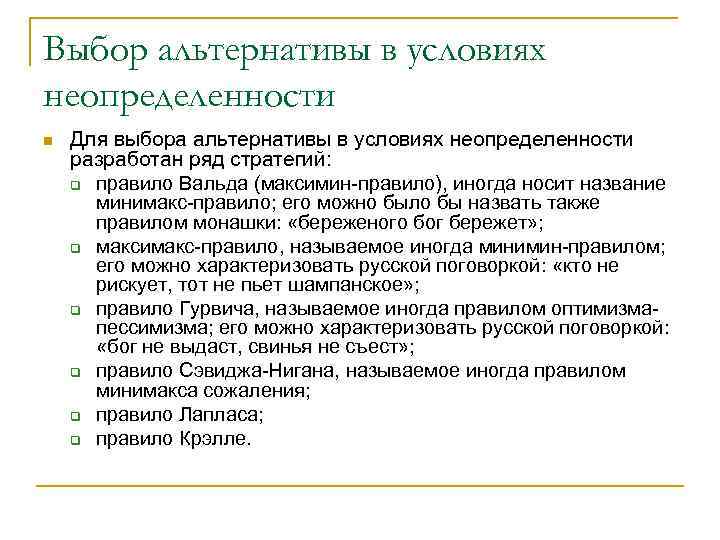 Выбор альтернативы в условиях неопределенности

Для выбора альтернативы в условиях неопределенности разработан ряд стратегий:

правило Вальда (максимин-правило), иногда носит название минимакс-правило; его можно было бы назвать также правилом монашки: «береженого бог бережет»;

максимакс-правило, называемое иногда минимин-правилом; его можно характеризовать русской поговоркой: «кто не рискует, тот не пьет шампанское»;

правило Гурвича, называемое иногда правилом оптимизма-пессимизма; его можно характеризовать русской поговоркой: «бог не выдаст, свинья не съест»;

правило Сэвиджа-Нигана, называемое иногда правилом минимакса сожаления;

правило Лапласа;

правило Крэлле.